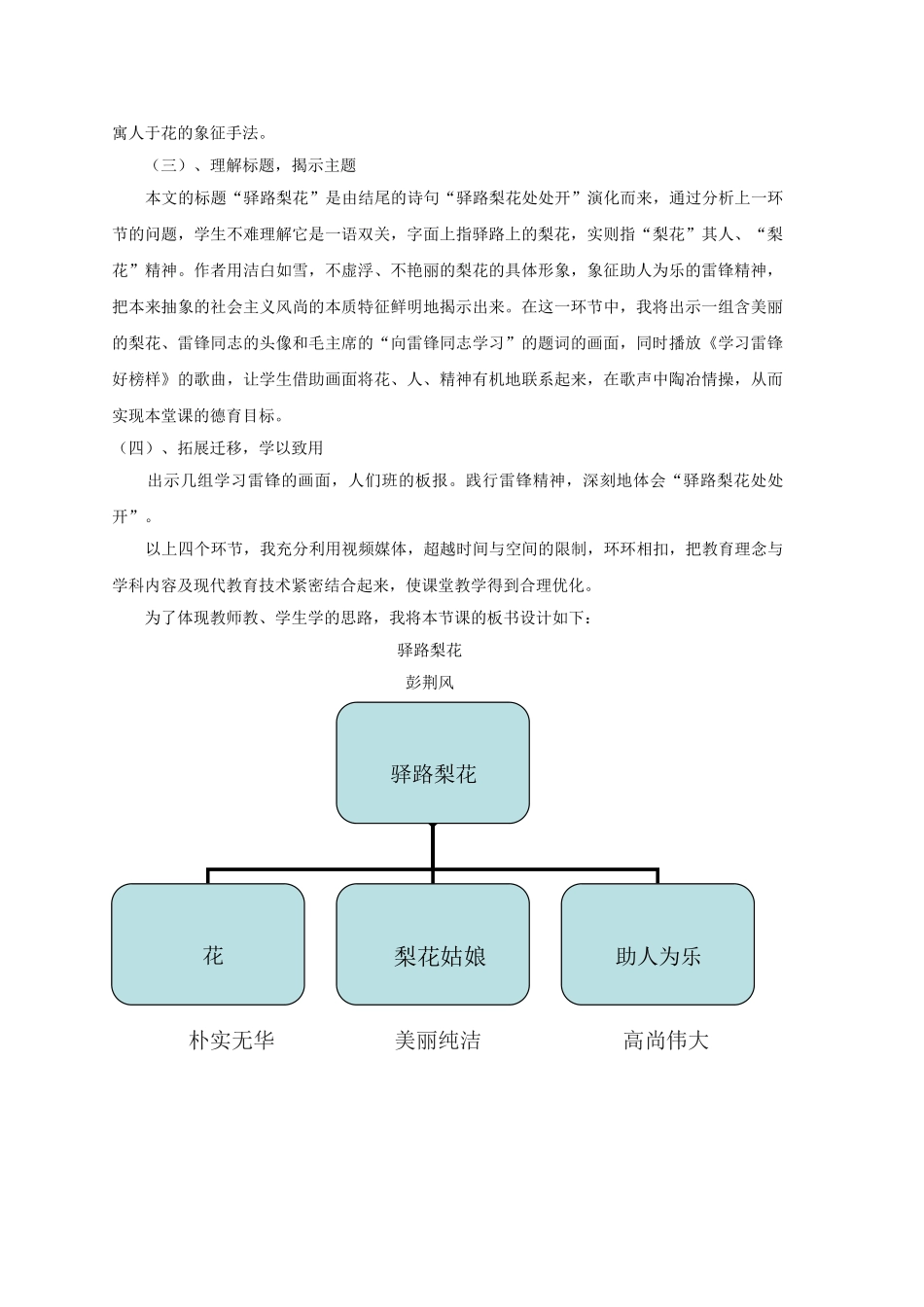 寓人于花的象征手法。

（三）、理解标题，揭示主题

本文的标题“驿路梨花”是由结尾的诗句“驿路梨花处处开”演化而来，通过分析上一环节的问题，学生不难理解它是一语双关，字面上指驿路上的梨花，实则指“梨花”其人、“梨花”精神。作者用洁白如雪，不虚浮、不艳丽的梨花的具体形象，象征助人为乐的雷锋精神，把本来抽象的社会主义风尚的本质特征鲜明地揭示出来。在这一环节中，我将出示一组含美丽的梨花、雷锋同志的头像和毛主席的“向雷锋同志学习”的题词的画面，同时播放《学习雷锋好榜样》的歌曲，让学生借助画面将花、人、精神有机地联系起来，在歌声中陶冶情操，从而实现本堂课的德育目标。

（四）、拓展迁移，学以致用

出示几组学习雷锋的画面，人们班的板报。践行雷锋精神，深刻地体会“驿路梨花处处开”。

以上四个环节，我充分利用视频媒体，超越时间与空间的限制，环环相扣，把教育理念与学科内容及现代教育技术紧密结合起来，使课堂教学得到合理优化。

为了体现教师教、学生学的思路，我将本节课的板书设计如下：

驿路梨花

彭荆风

驿路梨花

花

梨花姑娘

助人为乐

朴实无华

美丽纯洁

高尚伟大